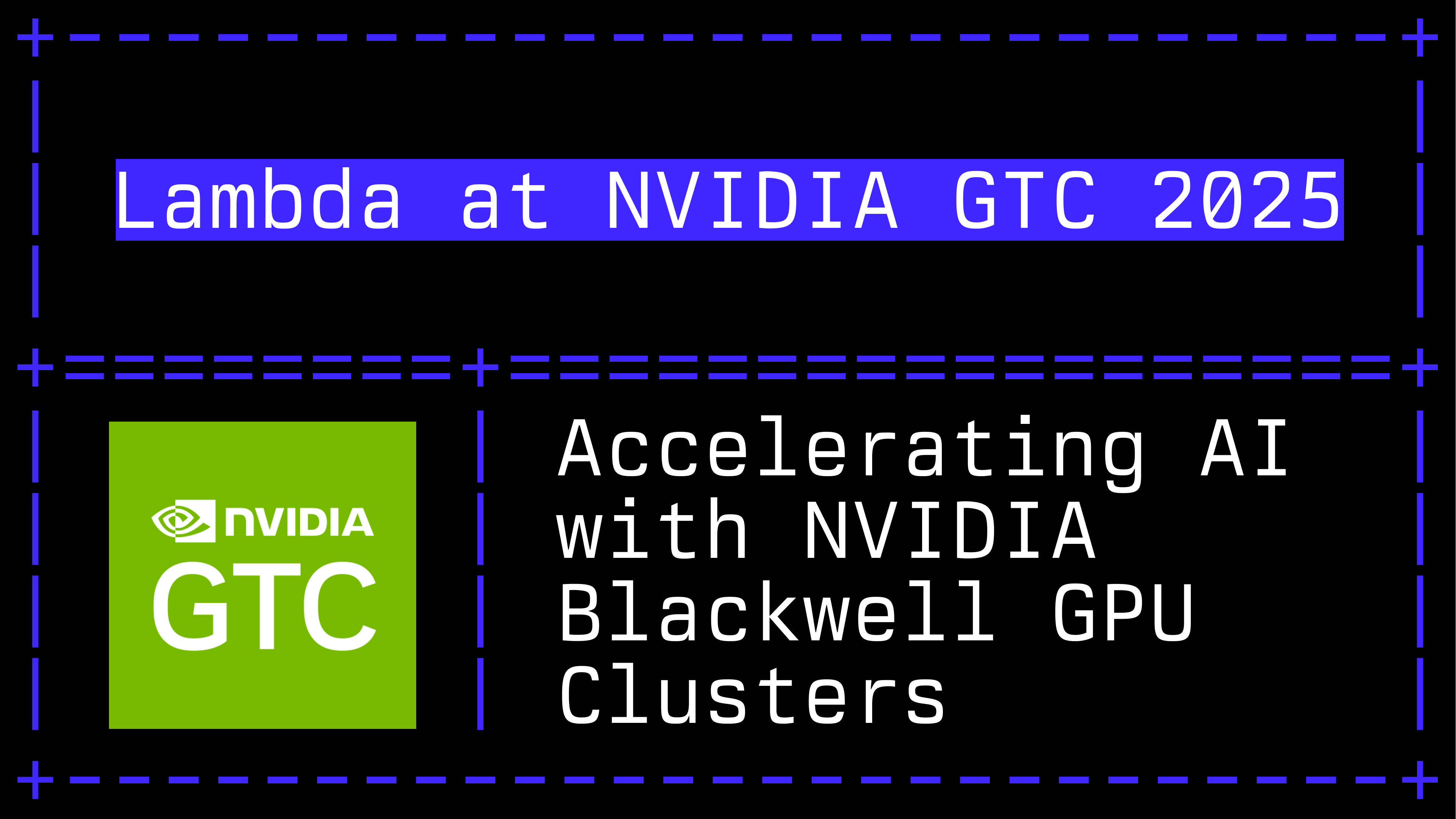 Lambda at NVIDIA GTC 2025

NVIDIA
GTC

Accelerating AI with NVIDIA Blackwell GPU Clusters